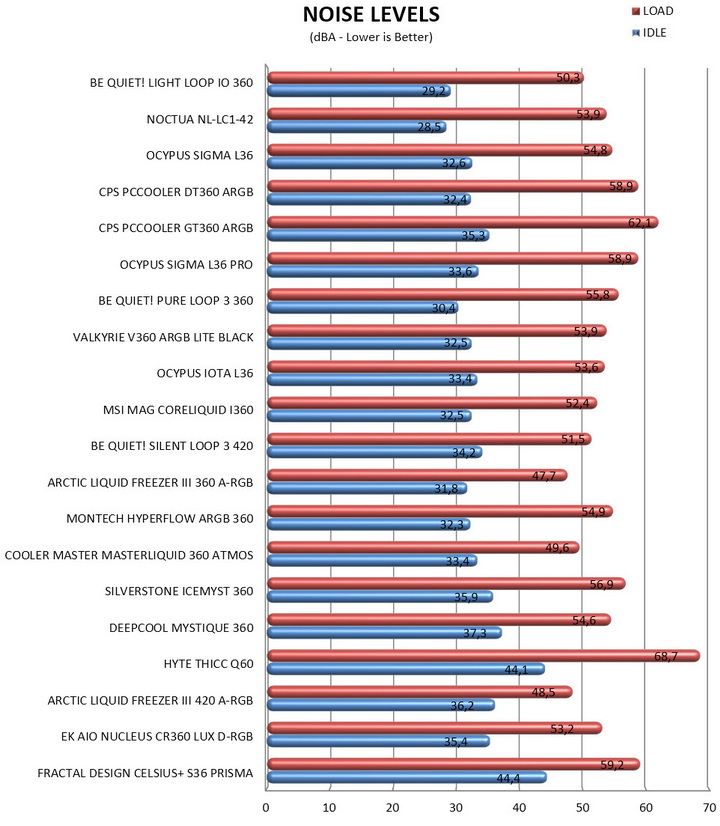 NOISE LEVELS
(dBA - Lower is Better)

LOAD
IDLE

BE QUIET! LIGHT LOOP IO 360
50,3
29,2
NOCTUA NL-LC1-42
53,9
28,5
OCYPUS SIGMA L36
54,8
32,6
CPS PCCOOLER DT360 ARGB
58,9
32,4
CPS PCCOOLER GT360 ARGB
62,1
35,3
OCYPUS SIGMA L36 PRO
58,9
33,6
BE QUIET! PURE LOOP 3 360
55,8
30,4
VALKYRIE V360 ARGB LITE BLACK
53,9
32,5
OCYPUS IOTA L36
53,6
33,4
MSI MAG CORELIQUID I360
52,4
32,5
BE QUIET! SILENT LOOP 3 420
51,5
34,2
ARCTIC LIQUID FREEZER III 360 A-RGB
47,7
31,8
MONTECH HYPERFLOW ARGB 360
54,9
32,3
COOLER MASTER MASTERLIQUID 360 ATMOS
49,6
33,4
SILVERSTONE ICEMYST 360
56,9
35,9
DEEPCOOL MYSTIQUE 360
54,6
37,3
HYTE THICC Q60
68,7
44,1
ARCTIC LIQUID FREEZER III 420 A-RGB
48,5
36,2
EK AIO NUCLEUS CR360 LUX D-RGB
53,2
35,4
FRACTAL DESIGN CELSIUS+ S36 PRISMA
59,2
44,4

0 10 20 30 40 50 60 70